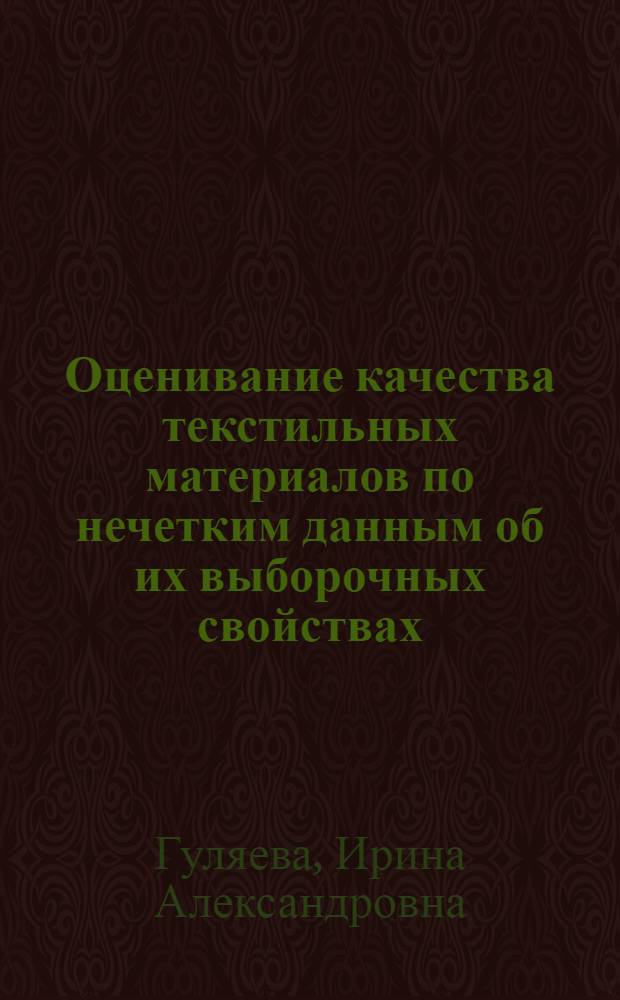 Оценивание качества текстильных материалов по нечетким данным об их выборочных свойствах

Гуляева, Ирина Александровна